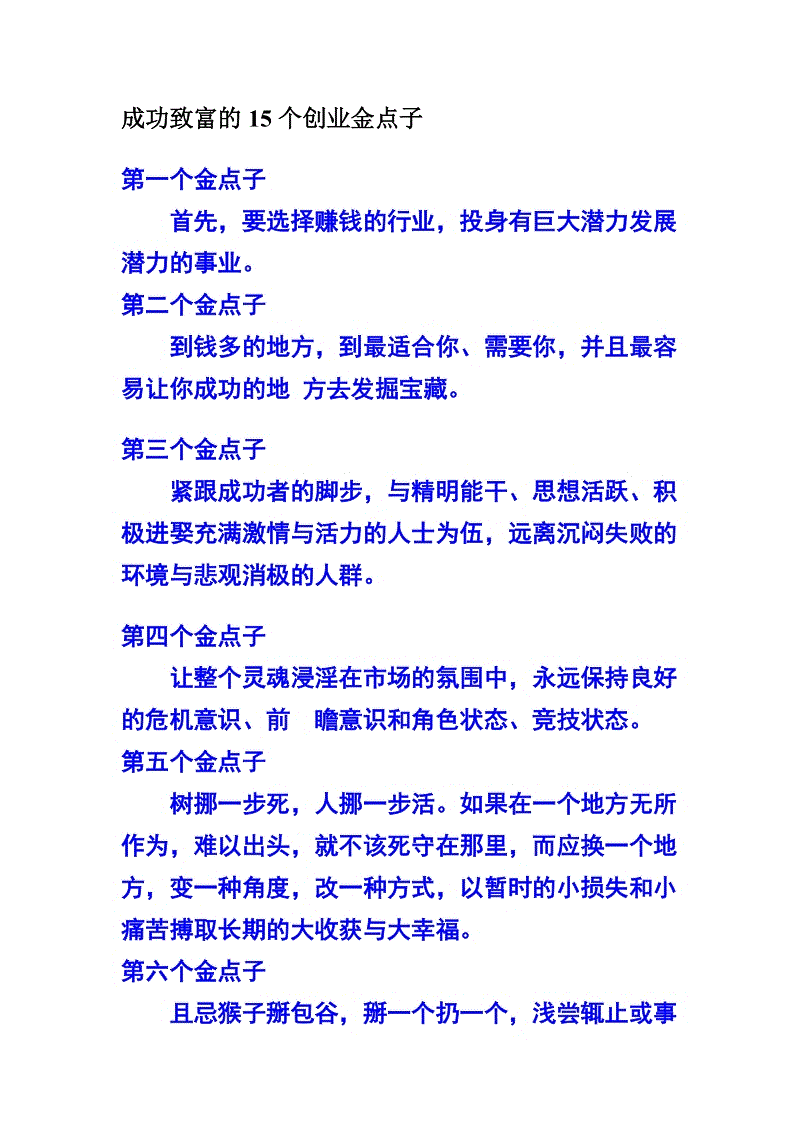 成功致富的 15 个创业金点子

第一个金点子

首先，要选择赚钱的行业，投身有巨大潜力发展潜力的事业。

第二个金点子

到钱多的地方，到最适合你、需要你，并且最容易让你成功的地 方去发掘宝藏。

第三个金点子

紧跟成功者的脚步，与精明能干、思想活跃、积极进娶充满激情与活力的人士为伍，远离沉闷失败的环境与悲观消极的人群。

第四个金点子

让整个灵魂浸淫在市场的氛围中，永远保持良好的危机意识、前 瞻意识和角色状态、竞技状态。

第五个金点子

树挪一步死，人挪一步活。如果在一个地方无所作为，难以出头，就不该死守在那里，而应换一个地方，变一种角度，改一种方式，以暂时的小损失和小痛苦搏取长期的大收获与大幸福。

第六个金点子

且忌猴子掰包谷，掰一个扔一个，浅尝辄止或事